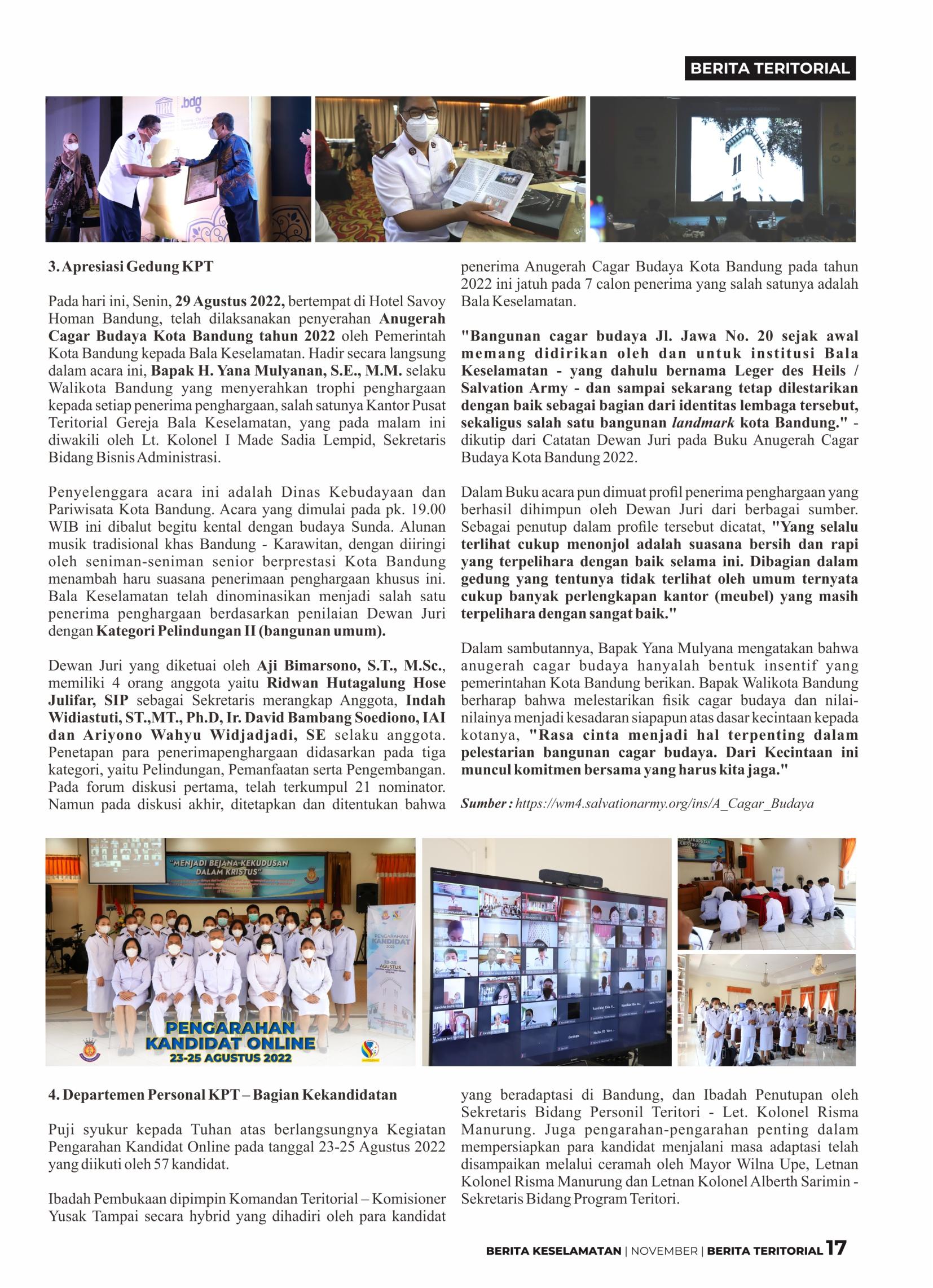 BERITA TERITORIAL

.bdg

3. Apresiasi Gedung KPT

Pada hari ini, Senin, 29 Agustus 2022, bertempat di Hotel Savoy Homan Bandung, telah dilaksanakan penyerahan Anugerah Cagar Budaya Kota Bandung tahun 2022 oleh Pemerintah Kota Bandung kepada Bala Keselamatan. Hadir secara langsung dalam acara ini, Bapak H. Yana Mulyanan, S.E., M.M. selaku Walikota Bandung yang menyerahkan trophi penghargaan kepada setiap penerima penghargaan, salah satunya Kantor Pusat Teritorial Gereja Bala Keselamatan, yang pada malam ini diwakili oleh Lt. Kolonel I Made Sadia Lempid, Sekretaris Bidang Bisnis Administrasi.

Penyelenggara acara ini adalah Dinas Kebudayaan dan Pariwisata Kota Bandung. Acara yang dimulai pada pk. 19.00 WIB ini dibalut begitu kental dengan budaya Sunda. Alunan musik tradisional khas Bandung - Karawitan, dengan diiringi oleh seniman-seniman senior berprestasi Kota Bandung menambah haru suasana penerimaan penghargaan khusus ini. Bala Keselamatan telah dinominasikan menjadi salah satu penerima penghargaan berdasarkan penilaian Dewan Juri dengan Kategori Pelindungan II (bangunan umum).

Dewan Juri yang diketuai oleh Aji Bimarsono, S.T., M.Sc., memiliki 4 orang anggota yaitu Ridwan Hutagalung Hose Julifar, SIP sebagai Sekretaris merangkap Anggota, Indah Widiastuti, ST.,MT., Ph.D, Ir. David Bambang Soediono, IAI dan Ariyono Wahyu Widjadjadi, SE selaku anggota. Penetapan para penerimapenghargaan didasarkan pada tiga kategori, yaitu Pelindungan, Pemanfaatan serta Pengembangan. Pada forum diskusi pertama, telah terkumpul 21 nominator. Namun pada diskusi akhir, ditetapkan dan ditentukan bahwa penerima Anugerah Cagar Budaya Kota Bandung pada tahun 2022 ini jatuh pada 7 calon penerima yang salah satunya adalah Bala Keselamatan.

"Bangunan cagar budaya Jl. Jawa No. 20 sejak awal memang didirikan oleh dan untuk institusi Bala Keselamatan - yang dahulu bernama Leger des Heils / Salvation Army - dan sampai sekarang tetap dilestarikan dengan baik sebagai bagian dari identitas lembaga tersebut, sekaligus salah satu bangunan landmark kota Bandung." - dikutip dari Catatan Dewan Juri pada Buku Anugerah Cagar Budaya Kota Bandung 2022.

Dalam Buku acara pun dimuat profil penerima penghargaan yang berhasil dihimpun oleh Dewan Juri dari berbagai sumber. Sebagai penutup dalam profile tersebut dicatat, "Yang selalu terlihat cukup menonjol adalah suasana bersih dan rapi yang terpelihara dengan baik selama ini. Dibagian dalam gedung yang tentunya tidak terlihat oleh umum ternyata cukup banyak perlengkapan kantor (meubel) yang masih terpelihara dengan sangat baik."

Dalam sambutannya, Bapak Yana Mulyana mengatakan bahwa anugerah cagar budaya hanyalah bentuk insentif yang pemerintahan Kota Bandung berikan. Bapak Walikota Bandung berharap bahwa melestarikan fisik cagar budaya dan nilai-nilainya menjadi kesadaran siapapun atas dasar kecintaan kepada kotanya, "Rasa cinta menjadi hal terpenting dalam pelestarian bangunan cagar budaya. Dari Kecintaan ini muncul komitmen bersama yang harus kita jaga."

Sumber : https://wm4.salvationarmy.org/ins/A_Cagar_Budaya

"MENJADI BEJANA KEKUDUSAN DALAM KRISTUS"

PENGARAHAN KANDIDAT 2022

23-25 AGUSTUS

PENGARAHAN KANDIDAT ONLINE
23-25 AGUSTUS 2022

4. Departemen Personal KPT – Bagian Kekandidatan

Puji syukur kepada Tuhan atas berlangsungnya Kegiatan Pengarahan Kandidat Online pada tanggal 23-25 Agustus 2022 yang diikuti oleh 57 kandidat.

Ibadah Pembukaan dipimpin Komandan Teritorial – Komisioner Yusak Tampai secara hybrid yang dihadiri oleh para kandidat yang beradaptasi di Bandung, dan Ibadah Penutupan oleh Sekretaris Bidang Personil Teritori - Let. Kolonel Risma Manurung. Juga pengarahan-pengarahan penting dalam mempersiapkan para kandidat menjalani masa adaptasi telah disampaikan melalui ceramah oleh Mayor Wilna Upe, Letnan Kolonel Risma Manurung dan Letnan Kolonel Alberth Sarimin - Sekretaris Bidang Program Teritori.

BERITA KESELAMATAN | NOVEMBER | BERITA TERITORIAL 17